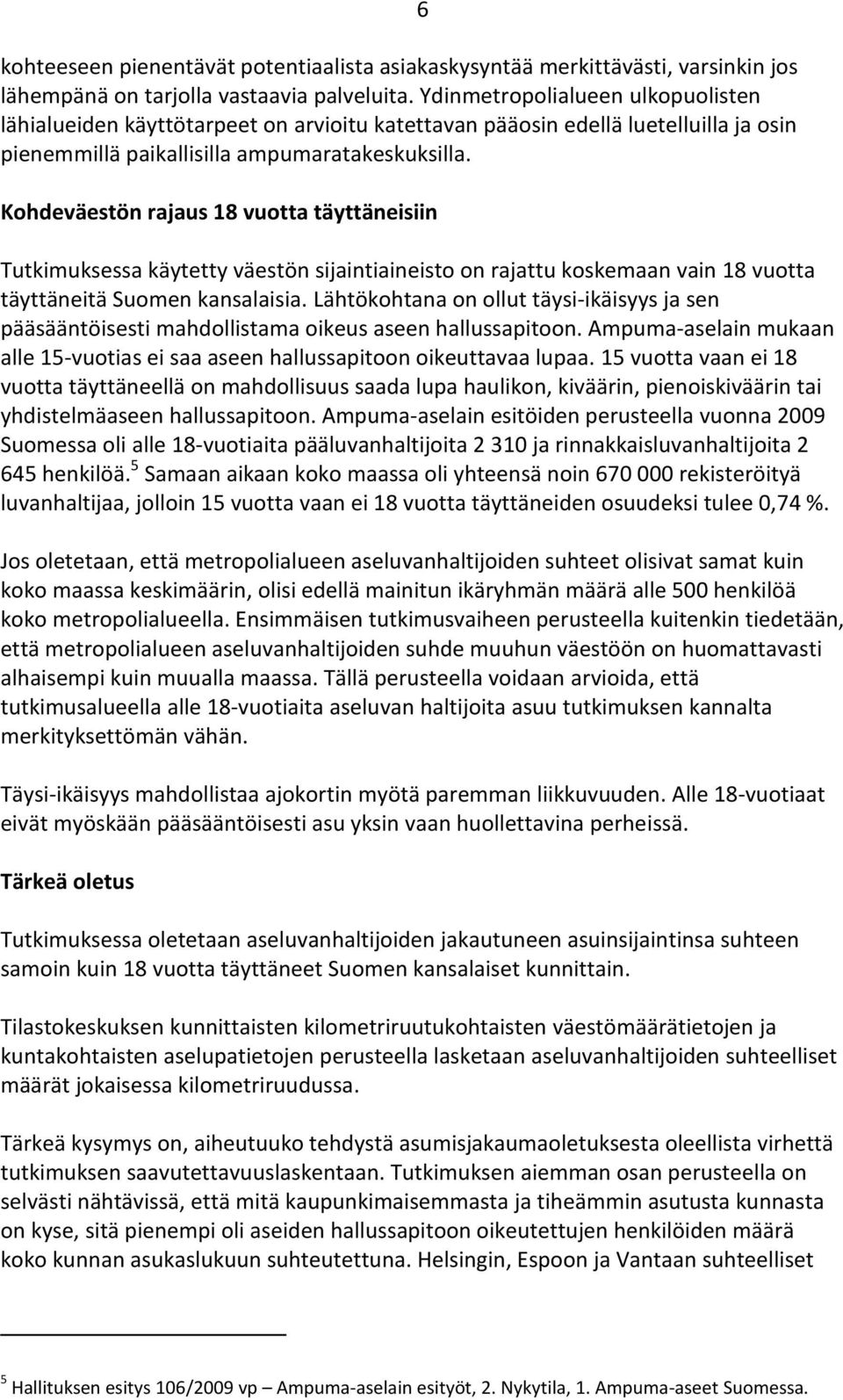 6

kohteeseen pienentävät potentiaalista asiakaskysyntää merkittävästi, varsinkin jos lähempänä on tarjolla vastaavia palveluita. Ydinmetropolialueen ulkopuolisten lähialueiden käyttötarpeet on arvioitu katettavan pääosin edellä luetelluilla ja osin pienemmillä paikallisilla ampumaratakeskuksilla.

Kohdeväestön rajaus 18 vuotta täyttäneisiin

Tutkimuksessa käytetty väestön sijaintiaineisto on rajattu koskemaan vain 18 vuotta täyttäneitä Suomen kansalaisia. Lähtökohtana on ollut täysi-ikäisyys ja sen pääsääntöisesti mahdollistama oikeus aseen hallussapitoon. Ampuma-aselain mukaan alle 15-vuotias ei saa aseen hallussapitoon oikeuttavaa lupaa. 15 vuotta vaan ei 18 vuotta täyttäneellä on mahdollisuus saada lupa haulikon, kiväärin, pienoiskiväärin tai yhdistelmäaseen hallussapitoon. Ampuma-aselain esitöiden perusteella vuonna 2009 Suomessa oli alle 18-vuotiaita pääluvanhaltijoita 2 310 ja rinnakkaisluvanhaltijoita 2 645 henkilöä.$^5$ Samaan aikaan koko maassa oli yhteensä noin 670 000 rekisteröityä luvanhaltijaa, jolloin 15 vuotta vaan ei 18 vuotta täyttäneiden osuudeksi tulee 0,74 %.

Jos oletetaan, että metropolialueen aseluvanhaltijoiden suhteet olisivat samat kuin koko maassa keskimäärin, olisi edellä mainitun ikäryhmän määrä alle 500 henkilöä koko metropolialueella. Ensimmäisen tutkimusvaiheen perusteella kuitenkin tiedetään, että metropolialueen aseluvanhaltijoiden suhde muuhun väestöön on huomattavasti alhaisempi kuin muualla maassa. Tällä perusteella voidaan arvioida, että tutkimusalueella alle 18-vuotiaita aseluvan haltijoita asuu tutkimuksen kannalta merkityksettömän vähän.

Täysi-ikäisyys mahdollistaa ajokortin myötä paremman liikkuvuuden. Alle 18-vuotiaat eivät myöskään pääsääntöisesti asu yksin vaan huollettavina perheissä.

Tärkeä oletus

Tutkimuksessa oletetaan aseluvanhaltijoiden jakautuneen asuinsijaintinsa suhteen samoin kuin 18 vuotta täyttäneet Suomen kansalaiset kunnittain.

Tilastokeskuksen kunnittaisten kilometriruutukohtaisten väestömäärätietojen ja kuntakohtaisten aselupatietojen perusteella lasketaan aseluvanhaltijoiden suhteelliset määrät jokaisessa kilometriruudussa.

Tärkeä kysymys on, aiheutuuko tehdystä asumisjakaumaoletuksesta oleellista virhettä tutkimuksen saavutettavuuslaskentaan. Tutkimuksen aiemman osan perusteella on selvästi nähtävissä, että mitä kaupunkimaisemmasta ja tiheämmin asutusta kunnasta on kyse, sitä pienempi oli aseiden hallussapitoon oikeutettujen henkilöiden määrä koko kunnan asukaslukuun suhteutettuna. Helsingin, Espoon ja Vantaan suhteelliset

$^5$ Hallituksen esitys 106/2009 vp – Ampuma-aselain esityöt, 2. Nykytila, 1. Ampuma-aseet Suomessa.